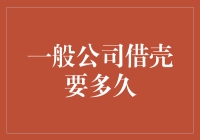 一般公司借壳要多久